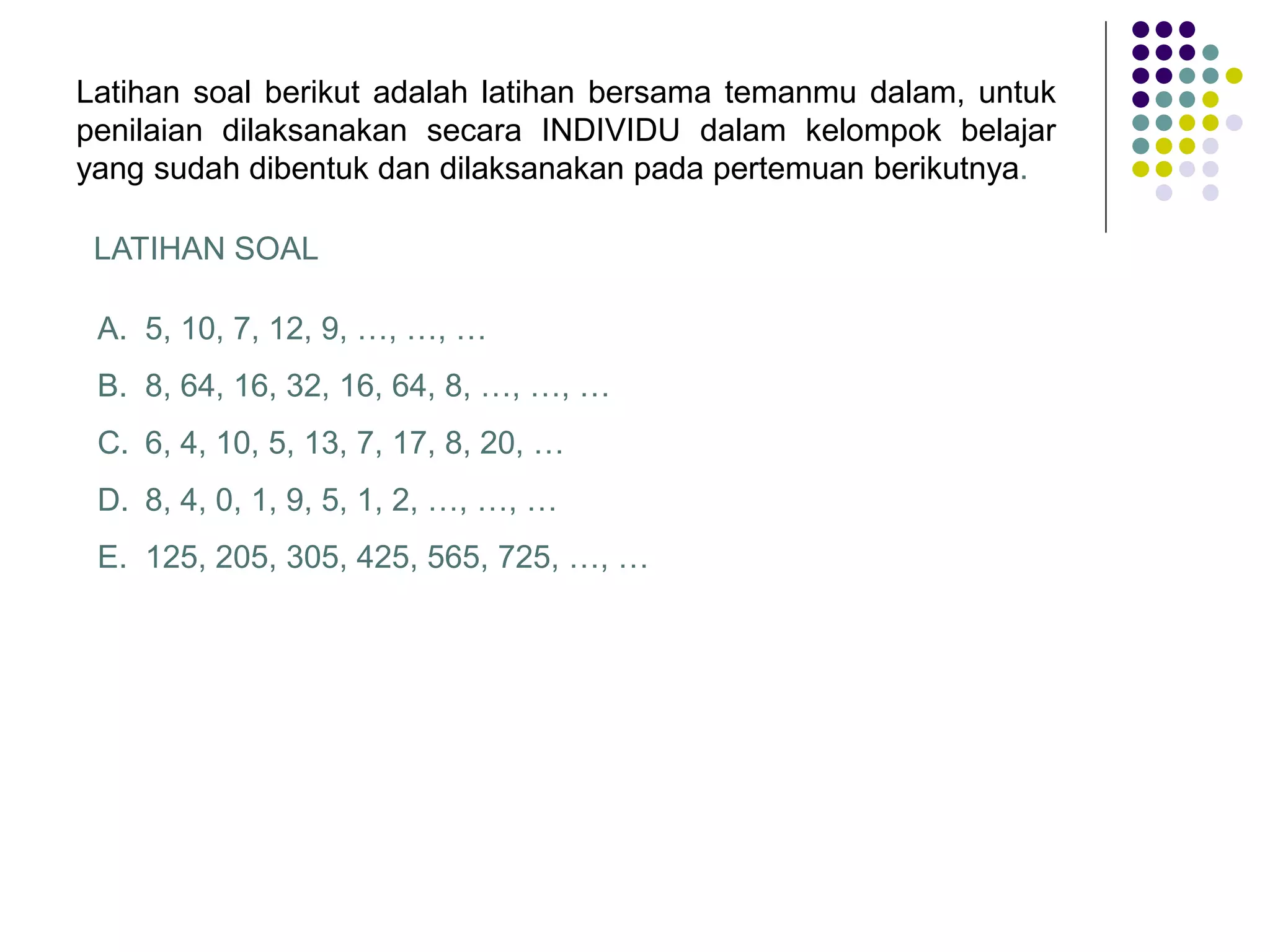 Latihan soal berikut adalah latihan bersama temanmu dalam, untuk penilaian dilaksanakan secara INDIVIDU dalam kelompok belajar yang sudah dibentuk dan dilaksanakan pada pertemuan berikutnya.

LATIHAN SOAL

A. 5, 10, 7, 12, 9, …, …, …

B. 8, 64, 16, 32, 16, 64, 8, …, …, …

C. 6, 4, 10, 5, 13, 7, 17, 8, 20, …

D. 8, 4, 0, 1, 9, 5, 1, 2, …, …, …

E. 125, 205, 305, 425, 565, 725, …, …